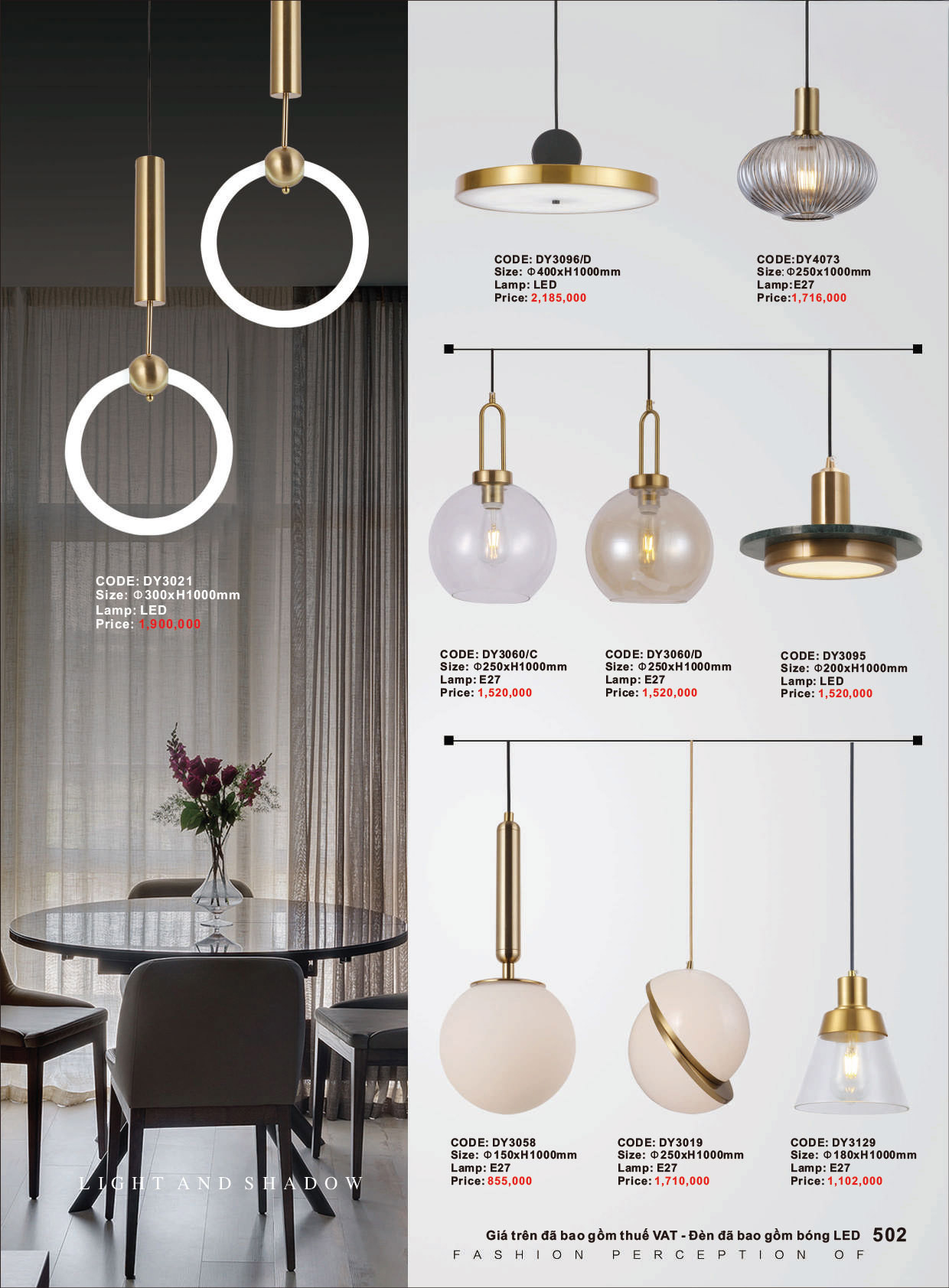 CODE: DY3021
Size: Φ300xH1000mm
Lamp: LED
Price: 1,900,000

LIGHT AND SHADOW

CODE: DY3096/D
Size: Φ400xH1000mm
Lamp: LED
Price: 2,185,000

CODE:DY4073
Size:Φ250x1000mm
Lamp:E27
Price:1,716,000

CODE: DY3060/C
Size: Φ250xH1000mm
Lamp: E27
Price: 1,520,000

CODE: DY3060/D
Size: Φ250xH1000mm
Lamp: E27
Price: 1,520,000

CODE: DY3095
Size: Φ200xH1000mm
Lamp: LED
Price: 1,520,000

CODE: DY3058
Size: Φ150xH1000mm
Lamp: E27
Price: 855,000

CODE: DY3019
Size: Φ250xH1000mm
Lamp: E27
Price: 1,710,000

CODE: DY3129
Size: Φ180xH1000mm
Lamp: E27
Price: 1,102,000

Giá trên đã bao gồm thuế VAT - Đèn đã bao gồm bóng LED 502
FASHION PERCEPTION OF